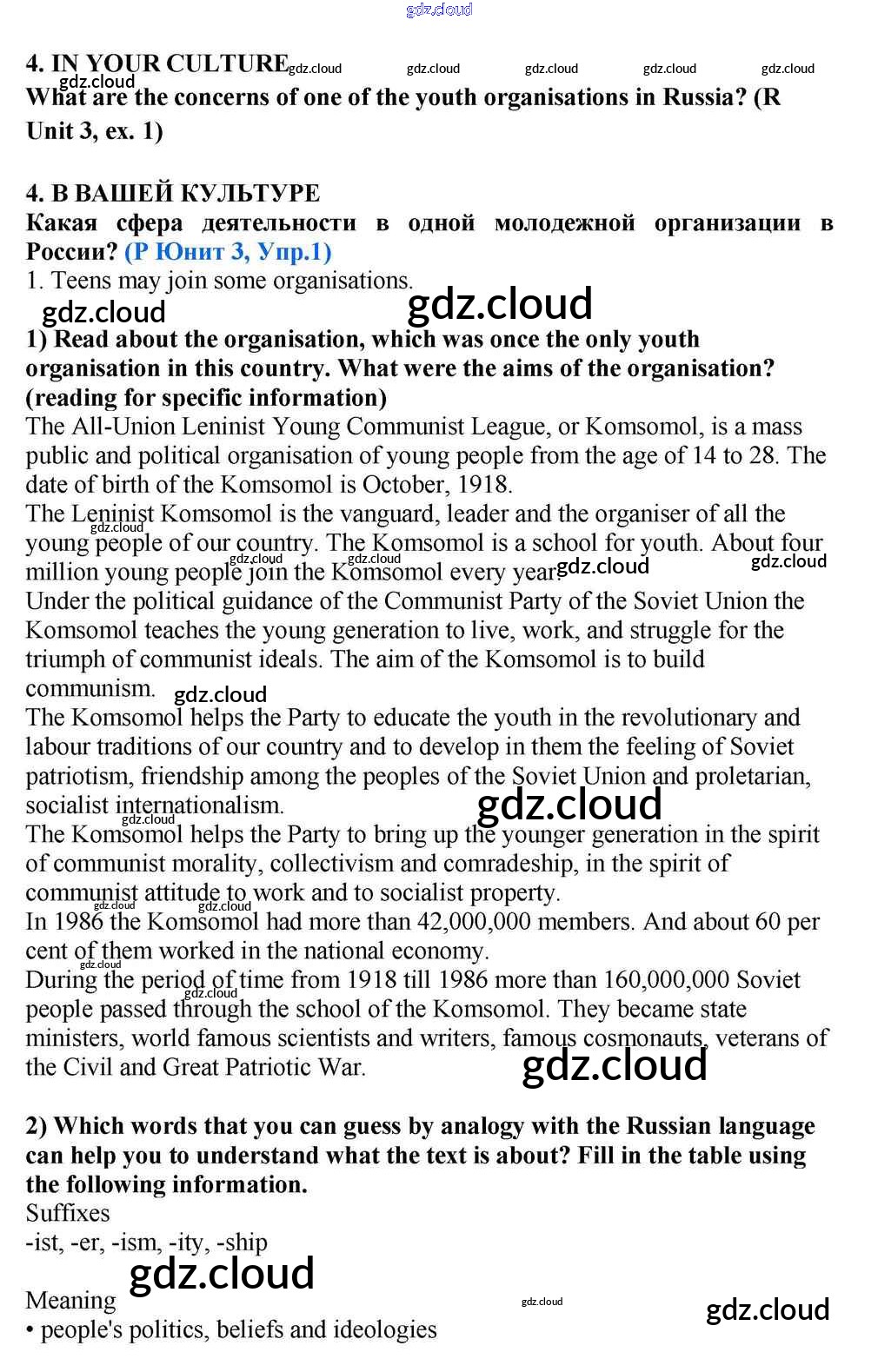 gdz.cloud

4. IN YOUR CULTURE gdz.cloud gdz.cloud gdz.cloud gdz.cloud gdz.cloud
gdz.cloud
What are the concerns of one of the youth organisations in Russia? (R Unit 3, ex. 1)

4. В ВАШЕЙ КУЛЬТУРЕ
Какая сфера деятельности в одной молодежной организации в России? (Р Юнит 3, Упр.1)
1. Teens may join some organisations.
gdz.cloud gdz.cloud
1) Read about the organisation, which was once the only youth organisation in this country. What were the aims of the organisation? (reading for specific information)
The All-Union Leninist Young Communist League, or Komsomol, is a mass public and political organisation of young people from the age of 14 to 28. The date of birth of the Komsomol is October, 1918.
The Leninist Komsomol is the vanguard, leader and the organiser of all the young people of our country. The Komsomol is a school for youth. About four million young people join the Komsomol every year. gdz.cloud gdz.cloud gdz.cloud gdz.cloud gdz.cloud
Under the political guidance of the Communist Party of the Soviet Union the Komsomol teaches the young generation to live, work, and struggle for the triumph of communist ideals. The aim of the Komsomol is to build communism. gdz.cloud
The Komsomol helps the Party to educate the youth in the revolutionary and labour traditions of our country and to develop in them the feeling of Soviet patriotism, friendship among the peoples of the Soviet Union and proletarian, socialist internationalism. gdz.cloud gdz.cloud
The Komsomol helps the Party to bring up the younger generation in the spirit of communist morality, collectivism and comradeship, in the spirit of communist attitude to work and to socialist property. gdz.cloud gdz.cloud
In 1986 the Komsomol had more than 42,000,000 members. And about 60 per cent of them worked in the national economy. gdz.cloud
During the period of time from 1918 till 1986 more than 160,000,000 Soviet people passed through the school of the Komsomol. They became state ministers, world famous scientists and writers, famous cosmonauts, veterans of the Civil and Great Patriotic War. gdz.cloud gdz.cloud

2) Which words that you can guess by analogy with the Russian language can help you to understand what the text is about? Fill in the table using the following information.
Suffixes
-ist, -er, -ism, -ity, -ship
gdz.cloud
Meaning gdz.cloud gdz.cloud
• people's politics, beliefs and ideologies